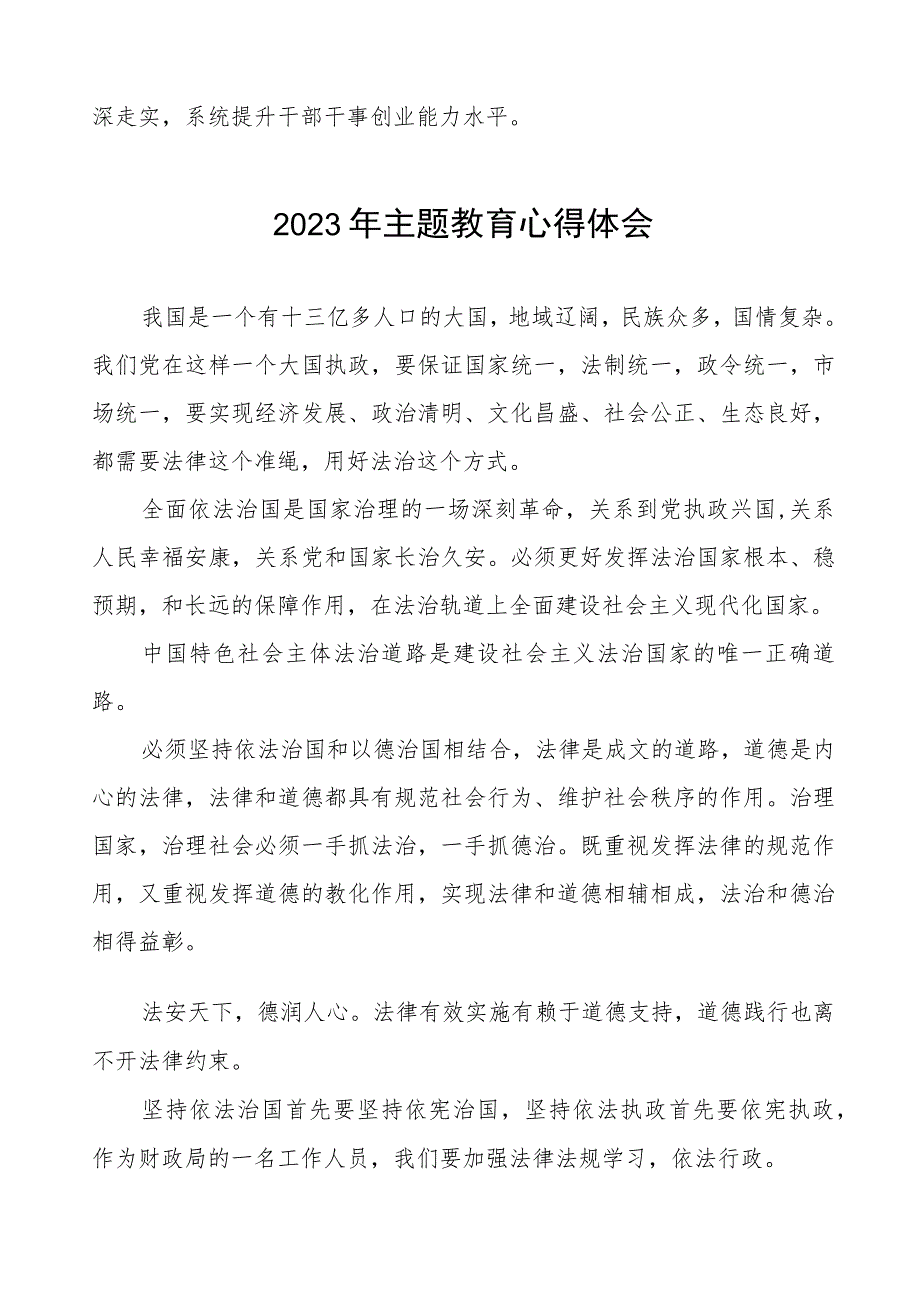 深走实，系统提升干部干事创业能力水平。

2023年主题教育心得体会

我国是一个有十三亿多人口的大国，地域辽阔，民族众多，国情复杂。我们党在这样一个大国执政，要保证国家统一，法制统一，政令统一，市场统一，要实现经济发展、政治清明、文化昌盛、社会公正、生态良好，都需要法律这个准绳，用好法治这个方式。

全面依法治国是国家治理的一场深刻革命，关系到党执政兴国,关系人民幸福安康，关系党和国家长治久安。必须更好发挥法治国家根本、稳预期，和长远的保障作用，在法治轨道上全面建设社会主义现代化国家。

中国特色社会主体法治道路是建设社会主义法治国家的唯一正确道路。

必须坚持依法治国和以德治国相结合，法律是成文的道路，道德是内心的法律，法律和道德都具有规范社会行为、维护社会秩序的作用。治理国家，治理社会必须一手抓法治，一手抓德治。既重视发挥法律的规范作用，又重视发挥道德的教化作用，实现法律和道德相辅相成，法治和德治相得益彰。

法安天下，德润人心。法律有效实施有赖于道德支持，道德践行也离不开法律约束。

坚持依法治国首先要坚持依宪治国，坚持依法执政首先要依宪执政，作为财政局的一名工作人员，我们要加强法律法规学习，依法行政。